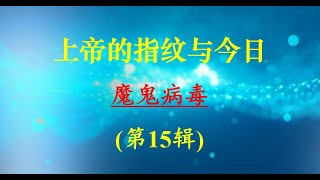 上帝的指纹与今日

魔鬼病毒

(第15辑)